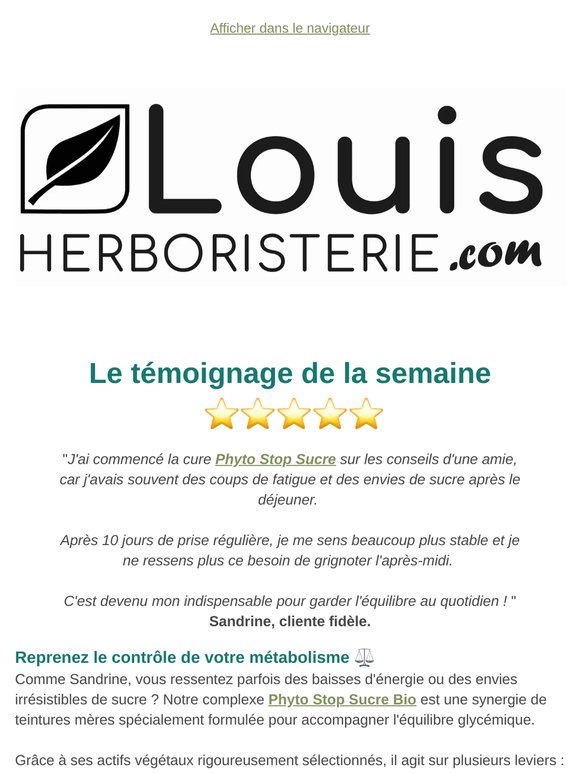 Afficher dans le navigateur

Louis
HERBORISTERIE.com

Le témoignage de la semaine
⭐⭐⭐⭐⭐

"J'ai commencé la cure Phyto Stop Sucre sur les conseils d'une amie, car j'avais souvent des coups de fatigue et des envies de sucre après le déjeuner.

Après 10 jours de prise régulière, je me sens beaucoup plus stable et je ne ressens plus ce besoin de grignoter l'après-midi.

C'est devenu mon indispensable pour garder l'équilibre au quotidien ! "
Sandrine, cliente fidèle.

Reprenez le contrôle de votre métabolisme ⚖️
Comme Sandrine, vous ressentez parfois des baisses d'énergie ou des envies irrésistibles de sucre ? Notre complexe Phyto Stop Sucre Bio est une synergie de teintures mères spécialement formulée pour accompagner l'équilibre glycémique.

Grâce à ses actifs végétaux rigoureusement sélectionnés, il agit sur plusieurs leviers :